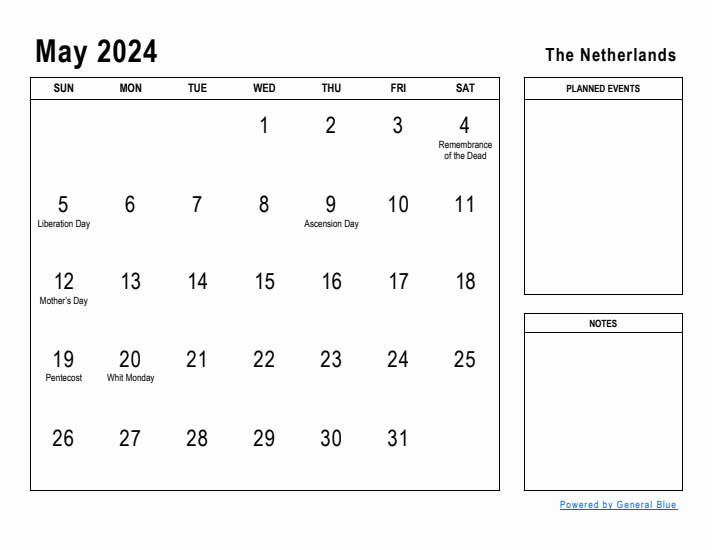 May 2024

The Netherlands

| SUN | MON | TUE | WED | THU | FRI | SAT |
|---|---|---|---|---|---|---|
| | | | 1 | 2 | 3 | 4 Remembrance of the Dead |
| 5 Liberation Day | 6 | 7 | 8 | 9 Ascension Day | 10 | 11 |
| 12 Mother's Day | 13 | 14 | 15 | 16 | 17 | 18 |
| 19 Pentecost | 20 Whit Monday | 21 | 22 | 23 | 24 | 25 |
| 26 | 27 | 28 | 29 | 30 | 31 | |

PLANNED EVENTS

NOTES

Powered by General Blue